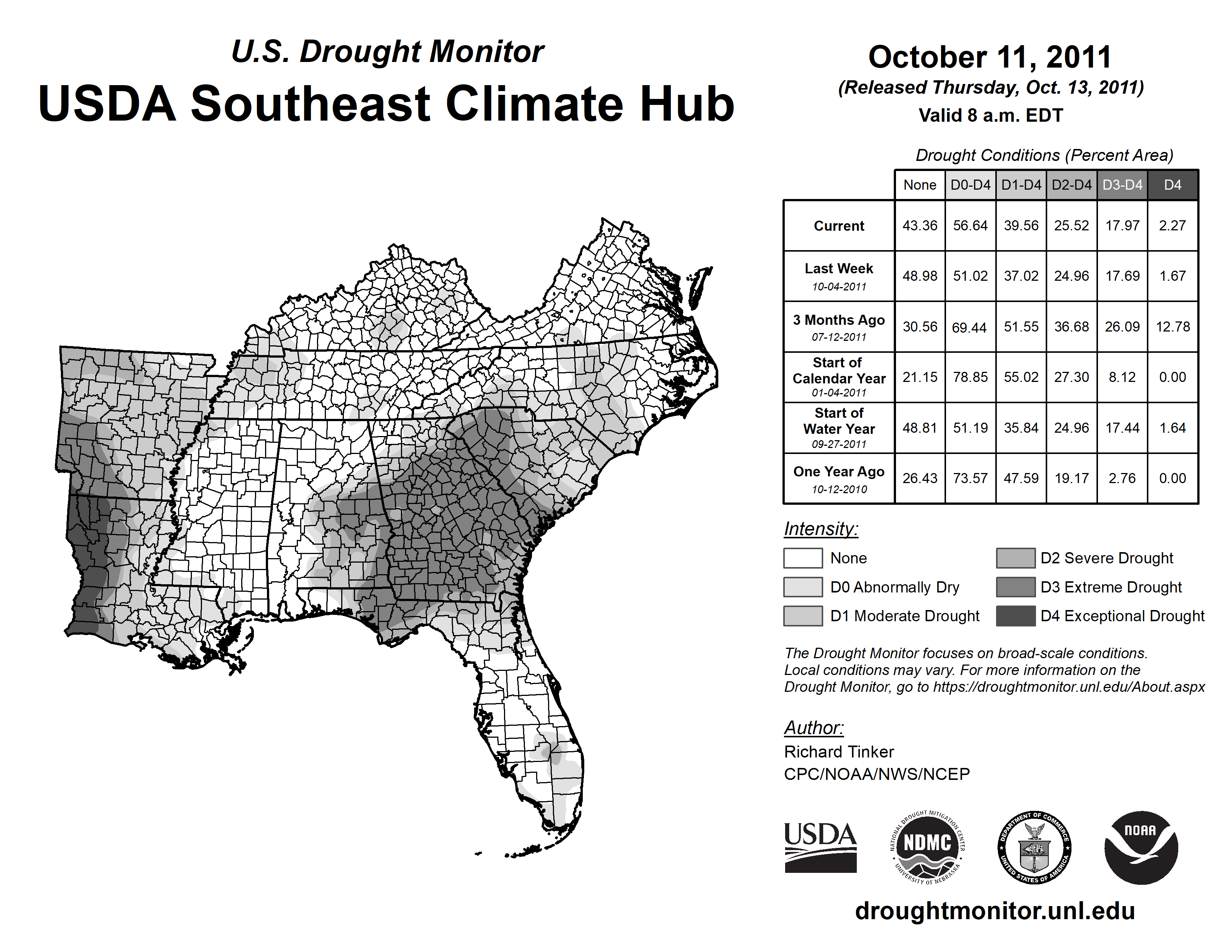 U.S. Drought Monitor
USDA Southeast Climate Hub

October 11, 2011
(Released Thursday, Oct. 13, 2011)
Valid 8 a.m. EDT

Drought Conditions (Percent Area)

| | None | D0-D4 | D1-D4 | D2-D4 | D3-D4 | D4 |
|---|---|---|---|---|---|---|
| Current | 43.36 | 56.64 | 39.56 | 25.52 | 17.97 | 2.27 |
| Last Week 10-04-2011 | 48.98 | 51.02 | 37.02 | 24.96 | 17.69 | 1.67 |
| 3 Months Ago 07-12-2011 | 30.56 | 69.44 | 51.55 | 36.68 | 26.09 | 12.78 |
| Start of Calendar Year 01-04-2011 | 21.15 | 78.85 | 55.02 | 27.30 | 8.12 | 0.00 |
| Start of Water Year 09-27-2011 | 48.81 | 51.19 | 35.84 | 24.96 | 17.44 | 1.64 |
| One Year Ago 10-12-2010 | 26.43 | 73.57 | 47.59 | 19.17 | 2.76 | 0.00 |

Intensity:
None
D0 Abnormally Dry
D1 Moderate Drought
D2 Severe Drought
D3 Extreme Drought
D4 Exceptional Drought

The Drought Monitor focuses on broad-scale conditions. Local conditions may vary. For more information on the Drought Monitor, go to https://droughtmonitor.unl.edu/About.aspx

Author:
Richard Tinker
CPC/NOAA/NWS/NCEP

USDA
NATIONAL DROUGHT MITIGATION CENTER NDMC UNIVERSITY OF NEBRASKA
DEPARTMENT OF COMMERCE UNITED STATES OF AMERICA
NOAA

droughtmonitor.unl.edu